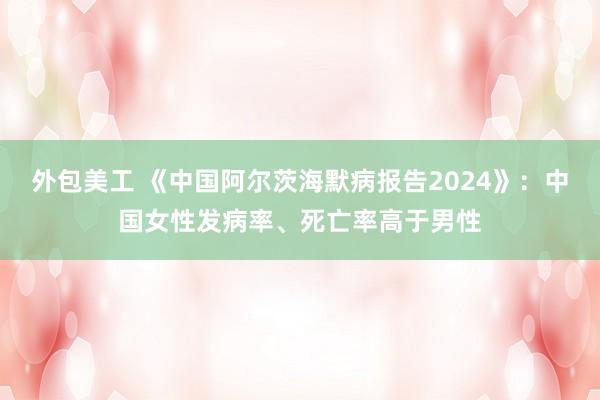 外包美工 《中国阿尔茨海默病报告2024》：中国女性发病率、死亡率高于男性